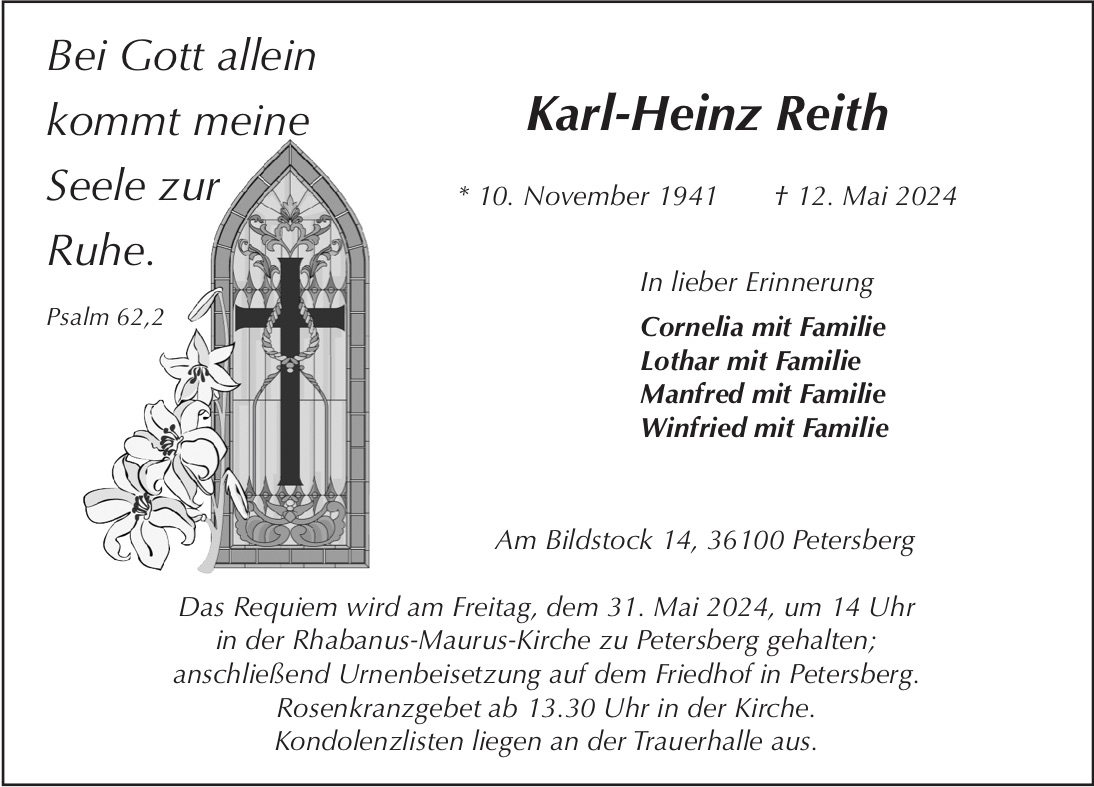 Bei Gott allein kommt meine Seele zur Ruhe.

Psalm 62,2

Karl-Heinz Reith

* 10. November 1941 † 12. Mai 2024

In lieber Erinnerung

Cornelia mit Familie
Lothar mit Familie
Manfred mit Familie
Winfried mit Familie

Am Bildstock 14, 36100 Petersberg

Das Requiem wird am Freitag, dem 31. Mai 2024, um 14 Uhr in der Rhabanus-Maurus-Kirche zu Petersberg gehalten; anschließend Urnenbeisetzung auf dem Friedhof in Petersberg. Rosenkranzgebet ab 13.30 Uhr in der Kirche. Kondolenzlisten liegen an der Trauerhalle aus.